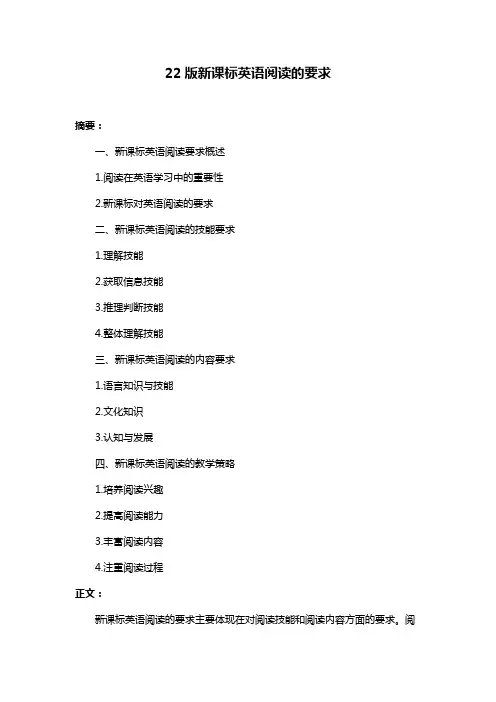 22 版新课标英语阅读的要求

摘要：

一、新课标英语阅读要求概述

1.阅读在英语学习中的重要性

2.新课标对英语阅读的要求

二、新课标英语阅读的技能要求

1.理解技能

2.获取信息技能

3.推理判断技能

4.整体理解技能

三、新课标英语阅读的内容要求

1.语言知识与技能

2.文化知识

3.认知与发展

四、新课标英语阅读的教学策略

1.培养阅读兴趣

2.提高阅读能力

3.丰富阅读内容

4.注重阅读过程

正文：

新课标英语阅读的要求主要体现在对阅读技能和阅读内容方面的要求。阅